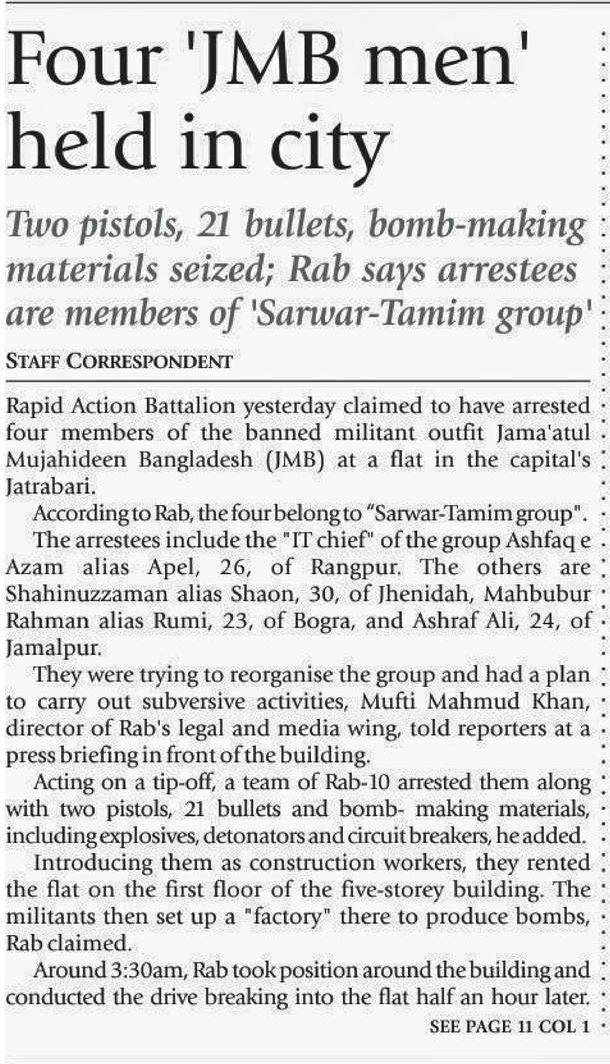 Four 'JMB men' held in city

Two pistols, 21 bullets, bomb-making materials seized; Rab says arrestees are members of 'Sarwar-Tamim group'

STAFF CORRESPONDENT

Rapid Action Battalion yesterday claimed to have arrested four members of the banned militant outfit Jama'atul Mujahideen Bangladesh (JMB) at a flat in the capital's Jatrabari.

According to Rab, the four belong to "Sarwar-Tamim group".

The arrestees include the "IT chief" of the group Ashfaq e Azam alias Apel, 26, of Rangpur. The others are Shahinuzzaman alias Shaon, 30, of Jhenidah, Mahbubur Rahman alias Rumi, 23, of Bogra, and Ashraf Ali, 24, of Jamalpur.

They were trying to reorganise the group and had a plan to carry out subversive activities, Mufti Mahmud Khan, director of Rab's legal and media wing, told reporters at a press briefing in front of the building.

Acting on a tip-off, a team of Rab-10 arrested them along with two pistols, 21 bullets and bomb- making materials, including explosives, detonators and circuit breakers, he added.

Introducing them as construction workers, they rented the flat on the first floor of the five-storey building. The militants then set up a "factory" there to produce bombs, Rab claimed.

Around 3:30am, Rab took position around the building and conducted the drive breaking into the flat half an hour later.

SEE PAGE 11 COL 1